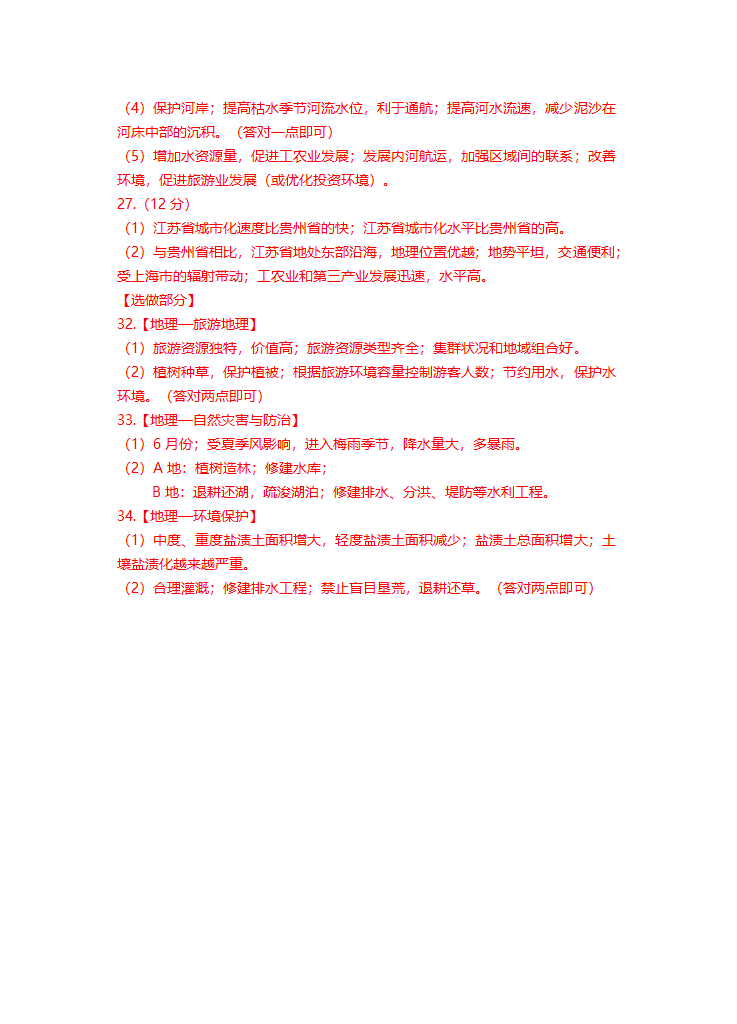 （4）保护河岸；提高枯水季节河流水位，利于通航；提高河水流速，减少泥沙在河床中部的沉积。（答对一点即可）
（5）增加水资源量，促进工农业发展；发展内河航运，加强区域间的联系；改善环境，促进旅游业发展（或优化投资环境）。
27.（12 分）
（1）江苏省城市化速度比贵州省的快；江苏省城市化水平比贵州省的高。
（2）与贵州省相比，江苏省地处东部沿海，地理位置优越；地势平坦，交通便利；受上海市的辐射带动；工农业和第三产业发展迅速，水平高。
【选做部分】
32.【地理—旅游地理】
（1）旅游资源独特，价值高；旅游资源类型齐全；集群状况和地域组合好。
（2）植树种草，保护植被；根据旅游环境容量控制游客人数；节约用水，保护水环境。（答对两点即可）
33.【地理—自然灾害与防治】
（1）6 月份；受夏季风影响，进入梅雨季节，降水量大，多暴雨。
（2）A 地：植树造林；修建水库；
B 地：退耕还湖，疏浚湖泊；修建排水、分洪、堤防等水利工程。
34.【地理—环境保护】
（1）中度、重度盐渍土面积增大，轻度盐渍土面积减少；盐渍土总面积增大；土壤盐渍化越来越严重。
（2）合理灌溉；修建排水工程；禁止盲目垦荒，退耕还草。（答对两点即可）